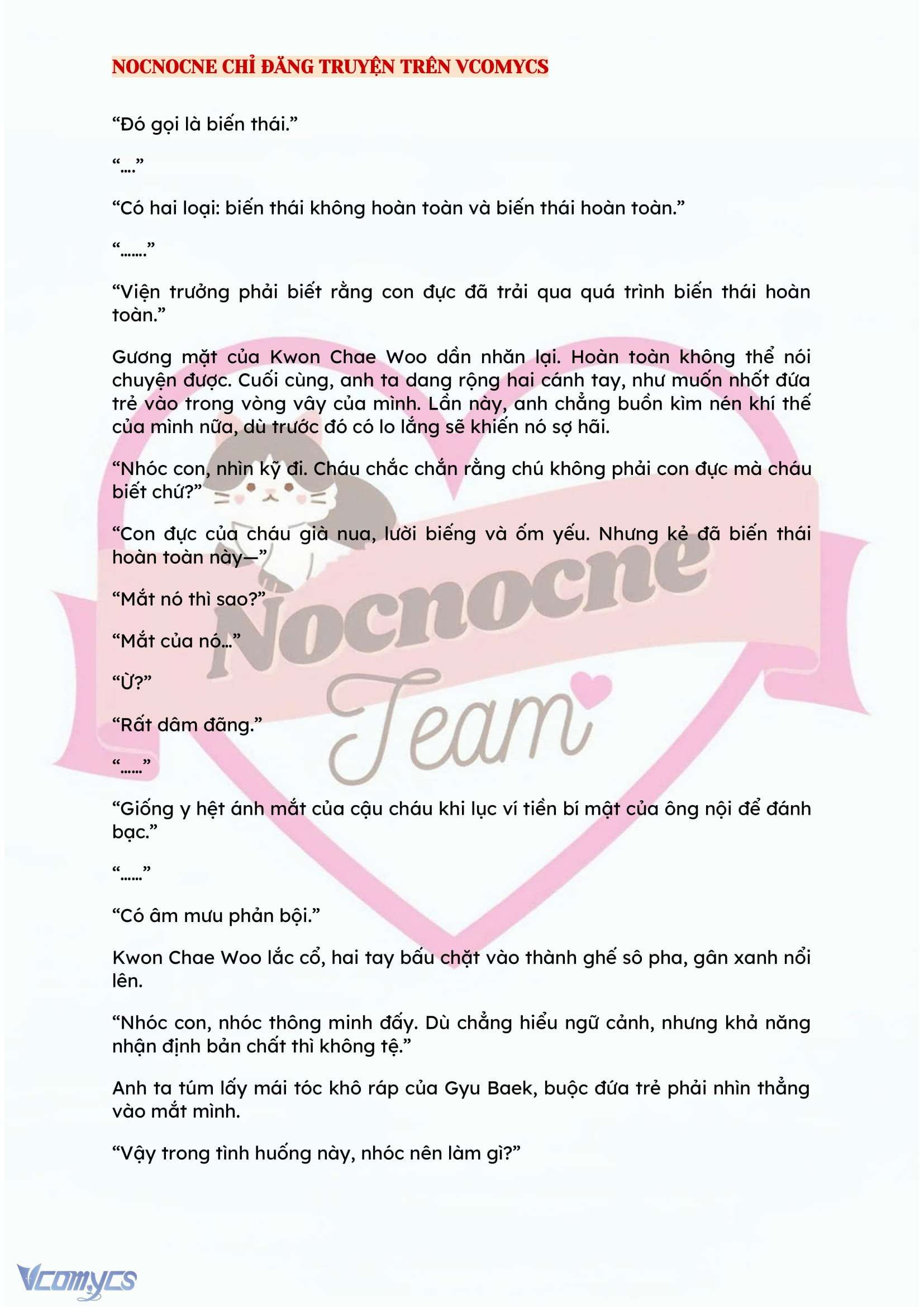 NOCNOCNE CHỈ ĐĂNG TRUYỆN TRÊN VCOMYCS

“Đó gọi là biến thái.”

“....”

“Có hai loại: biến thái không hoàn toàn và biến thái hoàn toàn.”

“.......”

“Viện trưởng phải biết rằng con đực đã trải qua quá trình biến thái hoàn toàn.”

Gương mặt của Kwon Chae Woo dần nhăn lại. Hoàn toàn không thể nói chuyện được. Cuối cùng, anh ta dang rộng hai cánh tay, như muốn nhốt đứa trẻ vào trong vòng vây của mình. Lần này, anh chẳng buồn kìm nén khí thế của mình nữa, dù trước đó có lo lắng sẽ khiến nó sợ hãi.

“Nhóc con, nhìn kỹ đi. Cháu chắc chắn rằng chú không phải con đực mà cháu biết chứ?”

“Con đực của cháu già nua, lười biếng và ốm yếu. Nhưng kẻ đã biến thái hoàn toàn này—”

“Mắt nó thì sao?”

“Mắt của nó...”

“Ừ?”

“Rất dâm đãng.”

“......”

“Giống y hệt ánh mắt của cậu cháu khi lục ví tiền bí mật của ông nội để đánh bạc.”

“......”

“Có âm mưu phản bội.”

Kwon Chae Woo lắc cổ, hai tay bấu chặt vào thành ghế sô pha, gân xanh nổi lên.

“Nhóc con, nhóc thông minh đấy. Dù chẳng hiểu ngữ cảnh, nhưng khả năng nhận định bản chất thì không tệ.”

Anh ta túm lấy mái tóc khô ráp của Gyu Baek, buộc đứa trẻ phải nhìn thẳng vào mắt mình.

“Vậy trong tình huống này, nhóc nên làm gì?”

Nocnocne Team

Vcomycs